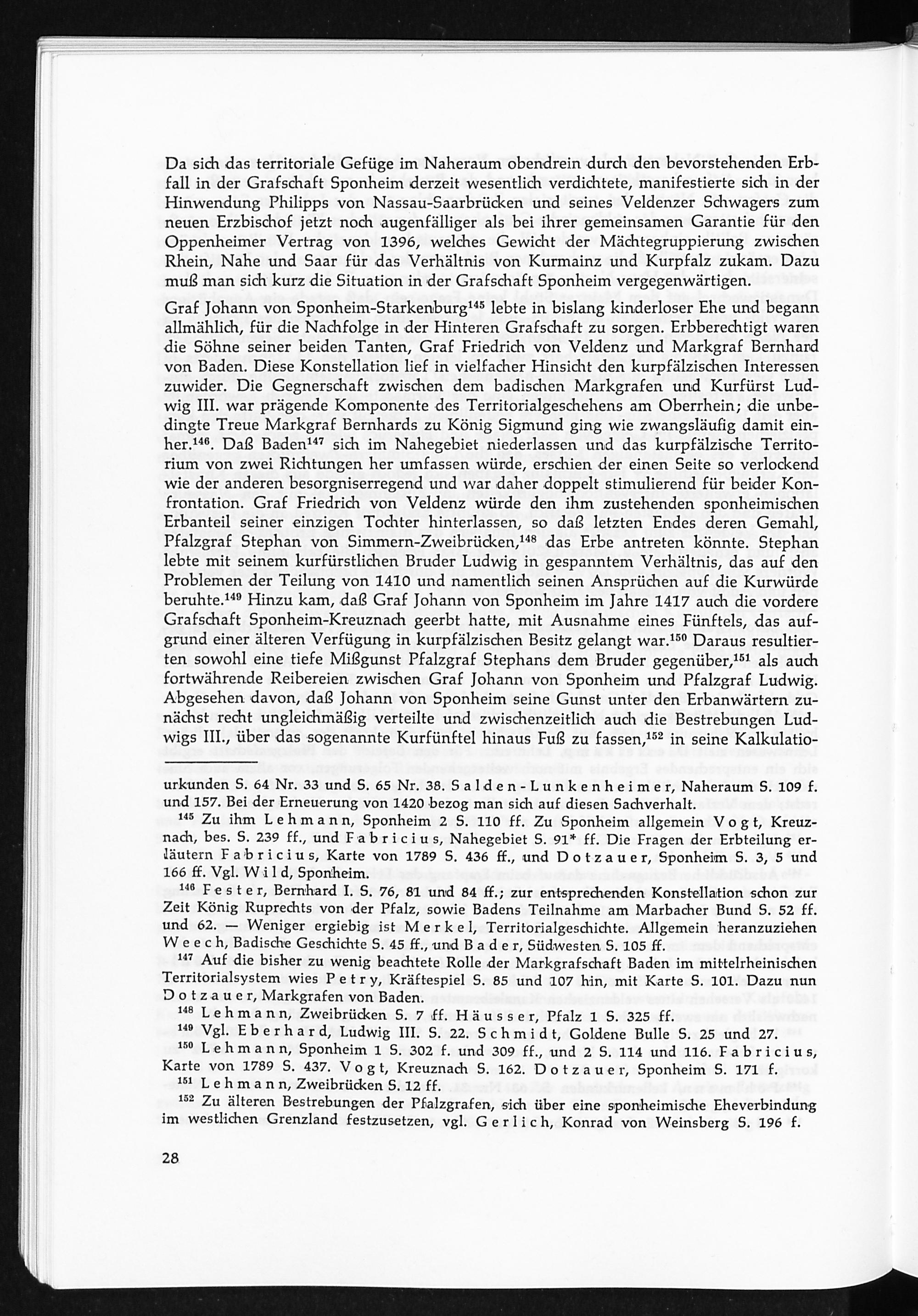 Da sich das territoriale Gefüge im Naheraum obendrein durch den bevorstehenden Erbfall in der Grafschaft Sponheim derzeit wesentlich verdichtete, manifestierte sich in der Hinwendung Philipps von Nassau-Saarbrücken und seines Veldenzer Schwagers zum neuen Erzbischof jetzt noch augenfälliger als bei ihrer gemeinsamen Garantie für den Oppenheimer Vertrag von 1396, welches Gewicht der Mächtegruppierung zwischen Rhein, Nahe und Saar für das Verhältnis von Kurmainz und Kurpfalz zukam. Dazu muß man sich kurz die Situation in der Grafschaft Sponheim vergegenwärtigen.

Graf Johann von Sponheim-Starkenburg$^{145}$ lebte in bislang kinderloser Ehe und begann allmählich, für die Nachfolge in der Hinteren Grafschaft zu sorgen. Erbberechtigt waren die Söhne seiner beiden Tanten, Graf Friedrich von Veldenz und Markgraf Bernhard von Baden. Diese Konstellation lief in vielfacher Hinsicht den kurpfälzischen Interessen zuwider. Die Gegnerschaft zwischen dem badischen Markgrafen und Kurfürst Ludwig III. war prägende Komponente des Territorialgeschehens am Oberrhein; die unbedingte Treue Markgraf Bernhards zu König Sigmund ging wie zwangsläufig damit einher.$^{146}$. Daß Baden$^{147}$ sich im Nahegebiet niederlassen und das kurpfälzische Territorium von zwei Richtungen her umfassen würde, erschien der einen Seite so verlockend wie der anderen besorgniserregend und war daher doppelt stimulierend für beider Konfrontation. Graf Friedrich von Veldenz würde den ihm zustehenden sponheimischen Erbanteil seiner einzigen Tochter hinterlassen, so daß letzten Endes deren Gemahl, Pfalzgraf Stephan von Simmern-Zweibrücken,$^{148}$ das Erbe antreten könnte. Stephan lebte mit seinem kurfürstlichen Bruder Ludwig in gespanntem Verhältnis, das auf den Problemen der Teilung von 1410 und namentlich seinen Ansprüchen auf die Kurwürde beruhte.$^{149}$ Hinzu kam, daß Graf Johann von Sponheim im Jahre 1417 auch die vordere Grafschaft Sponheim-Kreuznach geerbt hatte, mit Ausnahme eines Fünftels, das aufgrund einer älteren Verfügung in kurpfälzischen Besitz gelangt war.$^{150}$ Daraus resultierten sowohl eine tiefe Mißgunst Pfalzgraf Stephans dem Bruder gegenüber,$^{151}$ als auch fortwährende Reibereien zwischen Graf Johann von Sponheim und Pfalzgraf Ludwig. Abgesehen davon, daß Johann von Sponheim seine Gunst unter den Erbanwärtern zunächst recht ungleichmäßig verteilte und zwischenzeitlich auch die Bestrebungen Ludwigs III., über das sogenannte Kurfünftel hinaus Fuß zu fassen,$^{152}$ in seine Kalkulatio-

urkunden S. 64 Nr. 33 und S. 65 Nr. 38. Salden-Lunkenheimer, Naheraum S. 109 f. und 157. Bei der Erneuerung von 1420 bezog man sich auf diesen Sachverhalt.

$^{145}$ Zu ihm Lehmann, Sponheim 2 S. 110 ff. Zu Sponheim allgemein Vogt, Kreuznach, bes. S. 239 ff., und Fabricius, Nahegebiet S. 91* ff. Die Fragen der Erbteilung erläutern Fabricius, Karte von 1789 S. 436 ff., und Dotzauer, Sponheim S. 3, 5 und 166 ff. Vgl. Wild, Sponheim.

$^{146}$ Fester, Bernhard I. S. 76, 81 und 84 ff.; zur entsprechenden Konstellation schon zur Zeit König Ruprechts von der Pfalz, sowie Badens Teilnahme am Marbacher Bund S. 52 ff. und 62. — Weniger ergiebig ist Merkel, Territorialgeschichte. Allgemein heranzuziehen Weech, Badische Geschichte S. 45 ff., und Bader, Südwesten S. 105 ff.

$^{147}$ Auf die bisher zu wenig beachtete Rolle der Markgrafschaft Baden im mittelrheinischen Territorialsystem wies Petry, Kräftespiel S. 85 und 107 hin, mit Karte S. 101. Dazu nun Dotzauer, Markgrafen von Baden.

$^{148}$ Lehmann, Zweibrücken S. 7 ff. Häusser, Pfalz 1 S. 325 ff.

$^{149}$ Vgl. Eberhard, Ludwig III. S. 22. Schmidt, Goldene Bulle S. 25 und 27.

$^{150}$ Lehmann, Sponheim 1 S. 302 f. und 309 ff., und 2 S. 114 und 116. Fabricius, Karte von 1789 S. 437. Vogt, Kreuznach S. 162. Dotzauer, Sponheim S. 171 f.

$^{151}$ Lehmann, Zweibrücken S. 12 ff.

$^{152}$ Zu älteren Bestrebungen der Pfalzgrafen, sich über eine sponheimische Eheverbindung im westlichen Grenzland festzusetzen, vgl. Gerlich, Konrad von Weinsberg S. 196 f.

28